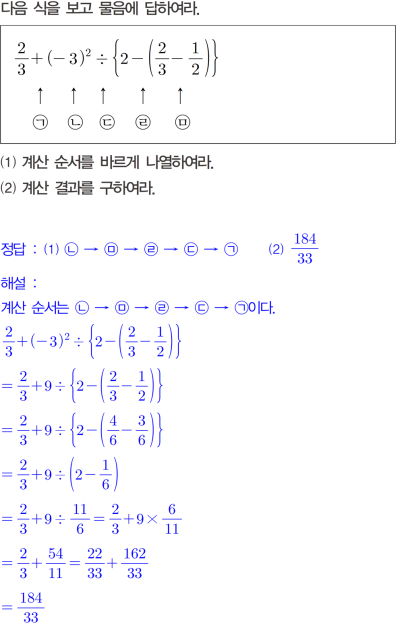 다음 식을 보고 물음에 답하여라.

$\frac{2}{3}+(-3)^2\div\left\{2-\left(\frac{2}{3}-\frac{1}{2}\right)\right\}$

↑ ↑ ↑ ↑ ↑

㉠ ㉡ ㉢ ㉣ ㉤

(1) 계산 순서를 바르게 나열하여라.

(2) 계산 결과를 구하여라.

정답 : (1) ㉡ → ㉤ → ㉣ → ㉢ → ㉠ (2) $\frac{184}{33}$

해설 :

계산 순서는 ㉡ → ㉤ → ㉣ → ㉢ → ㉠이다.

$\frac{2}{3}+(-3)^2\div\left\{2-\left(\frac{2}{3}-\frac{1}{2}\right)\right\}$

$=\frac{2}{3}+9\div\left\{2-\left(\frac{2}{3}-\frac{1}{2}\right)\right\}$

$=\frac{2}{3}+9\div\left\{2-\left(\frac{4}{6}-\frac{3}{6}\right)\right\}$

$=\frac{2}{3}+9\div\left(2-\frac{1}{6}\right)$

$=\frac{2}{3}+9\div\frac{11}{6}=\frac{2}{3}+9\times\frac{6}{11}$

$=\frac{2}{3}+\frac{54}{11}=\frac{22}{33}+\frac{162}{33}$

$=\frac{184}{33}$